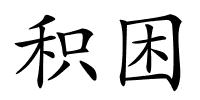 积困